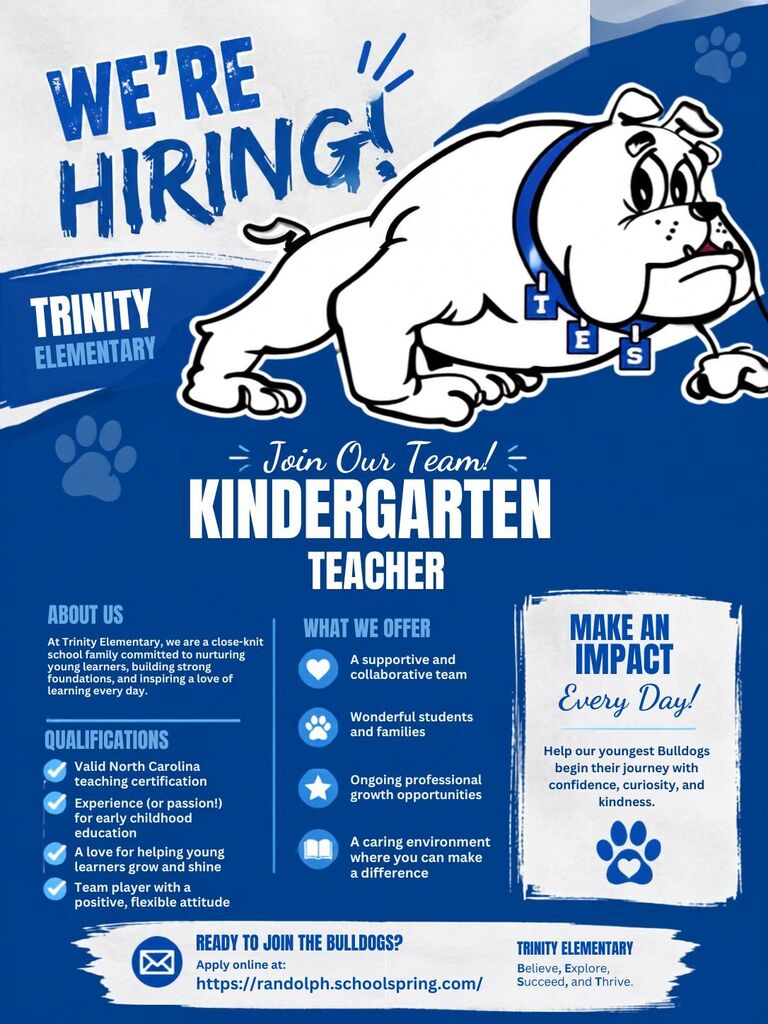 WE'RE HIRING!

TRINITY ELEMENTARY

T E S

Join Our Team!

KINDERGARTEN TEACHER

ABOUT US

At Trinity Elementary, we are a close-knit school family committed to nurturing young learners, building strong foundations, and inspiring a love of learning every day.

QUALIFICATIONS

Valid North Carolina teaching certification

Experience (or passion!) for early childhood education

A love for helping young learners grow and shine

Team player with a positive, flexible attitude

WHAT WE OFFER

A supportive and collaborative team

Wonderful students and families

Ongoing professional growth opportunities

A caring environment where you can make a difference

MAKE AN IMPACT Every Day!

Help our youngest Bulldogs begin their journey with confidence, curiosity, and kindness.

READY TO JOIN THE BULLDOGS?

Apply online at:

https://randolph.schoolspring.com/

TRINITY ELEMENTARY

Believe, Explore, Succeed, and Thrive.